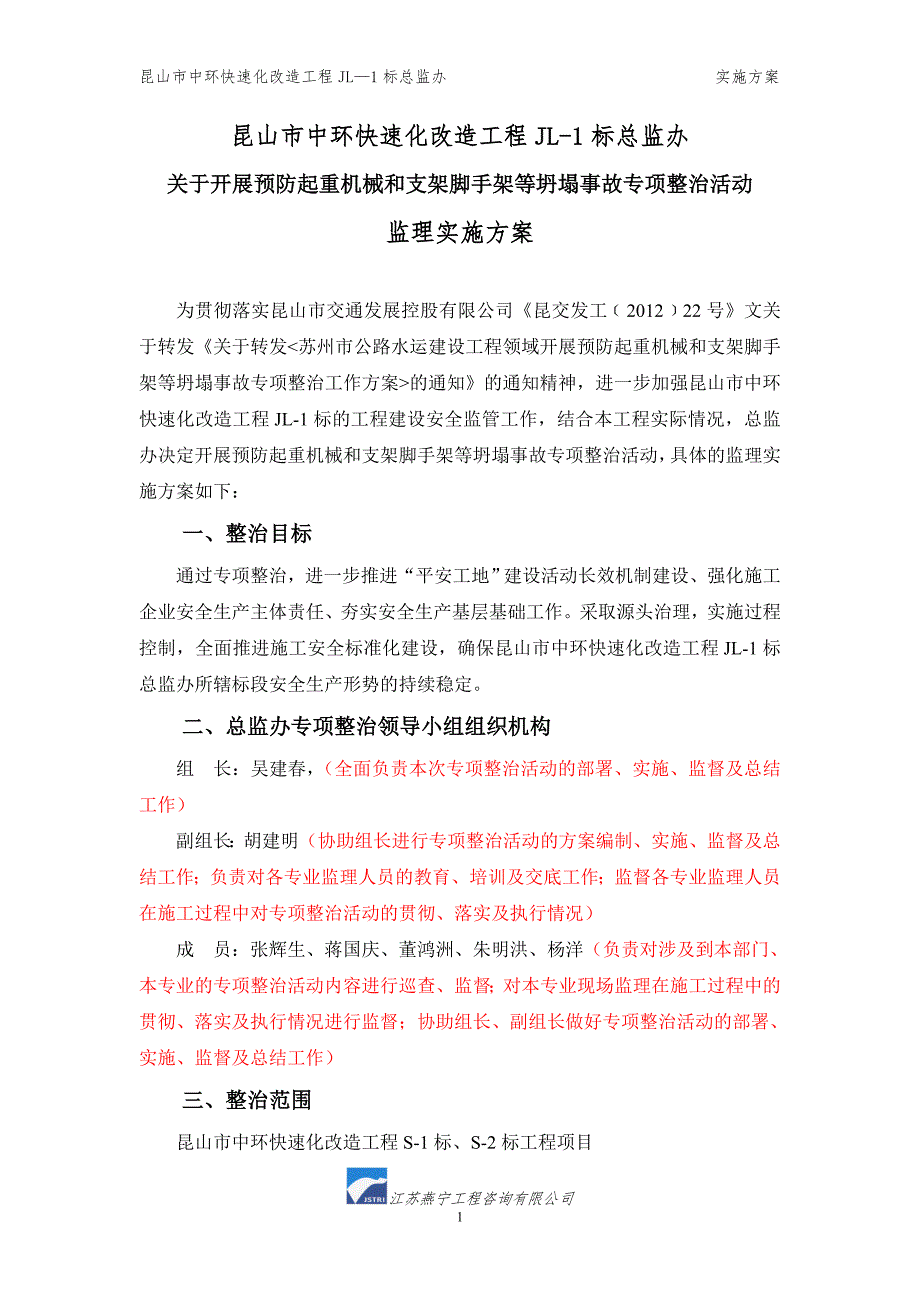 昆山市中环快速化改造工程 JL—1 标总监办　　实施方案

昆山市中环快速化改造工程 JL-1 标总监办

关于开展预防起重机械和支架脚手架等坍塌事故专项整治活动

监理实施方案

为贯彻落实昆山市交通发展控股有限公司《昆交发工（2012）22 号》文关于转发《关于转发<苏州市公路水运建设工程领域开展预防起重机械和支架脚手架等坍塌事故专项整治工作方案>的通知》的通知精神，进一步加强昆山市中环快速化改造工程 JL-1 标的工程建设安全监管工作，结合本工程实际情况，总监办决定开展预防起重机械和支架脚手架等坍塌事故专项整治活动，具体的监理实施方案如下：

一、整治目标

通过专项整治，进一步推进“平安工地”建设活动长效机制建设、强化施工企业安全生产主体责任、夯实安全生产基层基础工作。采取源头治理，实施过程控制，全面推进施工安全标准化建设，确保昆山市中环快速化改造工程 JL-1 标总监办所辖标段安全生产形势的持续稳定。

二、总监办专项整治领导小组组织机构

组　长：吴建春，（全面负责本次专项整治活动的部署、实施、监督及总结工作）

副组长：胡建明（协助组长进行专项整治活动的方案编制、实施、监督及总结工作；负责对各专业监理人员的教育、培训及交底工作；监督各专业监理人员在施工过程中对专项整治活动的贯彻、落实及执行情况）

成　员：张辉生、蒋国庆、董鸿洲、朱明洪、杨洋（负责对涉及到本部门、本专业的专项整治活动内容进行巡查、监督；对本专业现场监理在施工过程中的贯彻、落实及执行情况进行监督；协助组长、副组长做好专项整治活动的部署、实施、监督及总结工作）

三、整治范围

昆山市中环快速化改造工程 S-1 标、S-2 标工程项目

JSTRI 江苏燕宁工程咨询有限公司

1